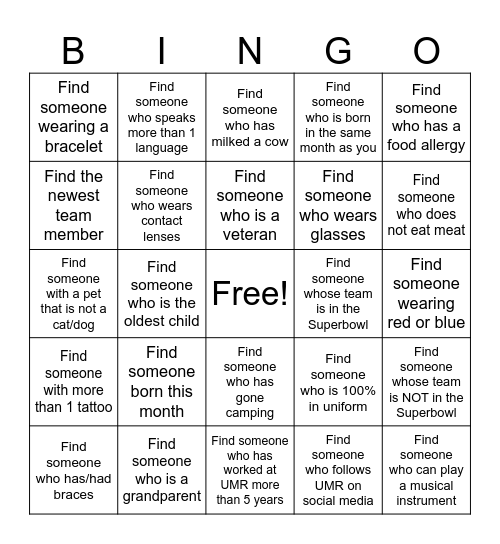 | B | I | N | G | O |
|---|---|---|---|---|
| Find someone wearing a bracelet | Find someone who speaks more than 1 language | Find someone who has milked a cow | Find someone who is born in the same month as you | Find someone who has a food allergy |
| Find the newest team member | Find someone who wears contact lenses | Find someone who is a veteran | Find someone who wears glasses | Find someone who does not eat meat |
| Find someone with a pet that is not a cat/dog | Find someone who is the oldest child | Free! | Find someone whose team is in the Superbowl | Find someone wearing red or blue |
| Find someone with more than 1 tattoo | Find someone born this month | Find someone who has gone camping | Find someone who is 100% in uniform | Find someone whose team is NOT in the Superbowl |
| Find someone who has/had braces | Find someone who is a grandparent | Find someone who has worked at UMR more than 5 years | Find someone who follows UMR on social media | Find someone who can play a musical instrument |